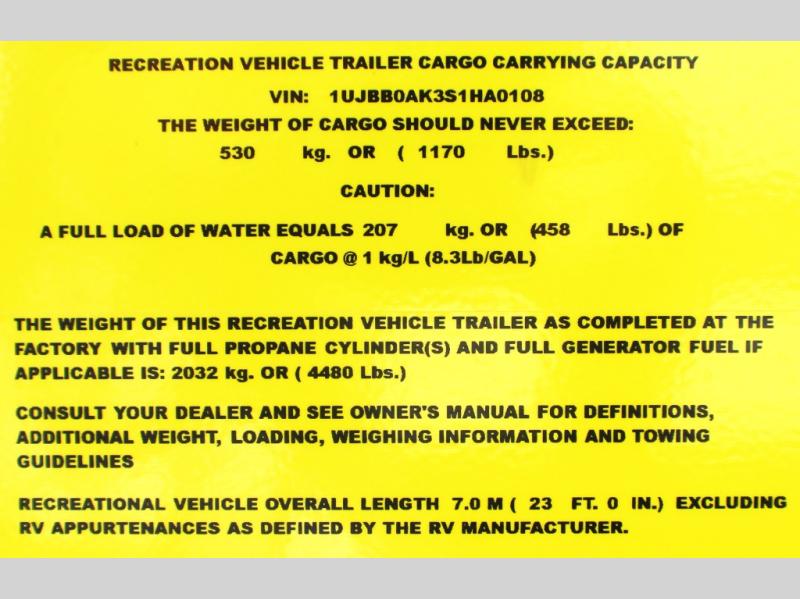 RECREATION VEHICLE TRAILER CARGO CARRYING CAPACITY

VIN: 1UJBB0AK3S1HA0108

THE WEIGHT OF CARGO SHOULD NEVER EXCEED:

530 kg. OR ( 1170 Lbs.)

CAUTION:

A FULL LOAD OF WATER EQUALS 207 kg. OR (458 Lbs.) OF CARGO @ 1 kg/L (8.3Lb/GAL)

THE WEIGHT OF THIS RECREATION VEHICLE TRAILER AS COMPLETED AT THE FACTORY WITH FULL PROPANE CYLINDER(S) AND FULL GENERATOR FUEL IF APPLICABLE IS: 2032 kg. OR ( 4480 Lbs.)

CONSULT YOUR DEALER AND SEE OWNER'S MANUAL FOR DEFINITIONS, ADDITIONAL WEIGHT, LOADING, WEIGHING INFORMATION AND TOWING GUIDELINES

RECREATIONAL VEHICLE OVERALL LENGTH 7.0 M ( 23 FT. 0 IN.) EXCLUDING RV APPURTENANCES AS DEFINED BY THE RV MANUFACTURER.